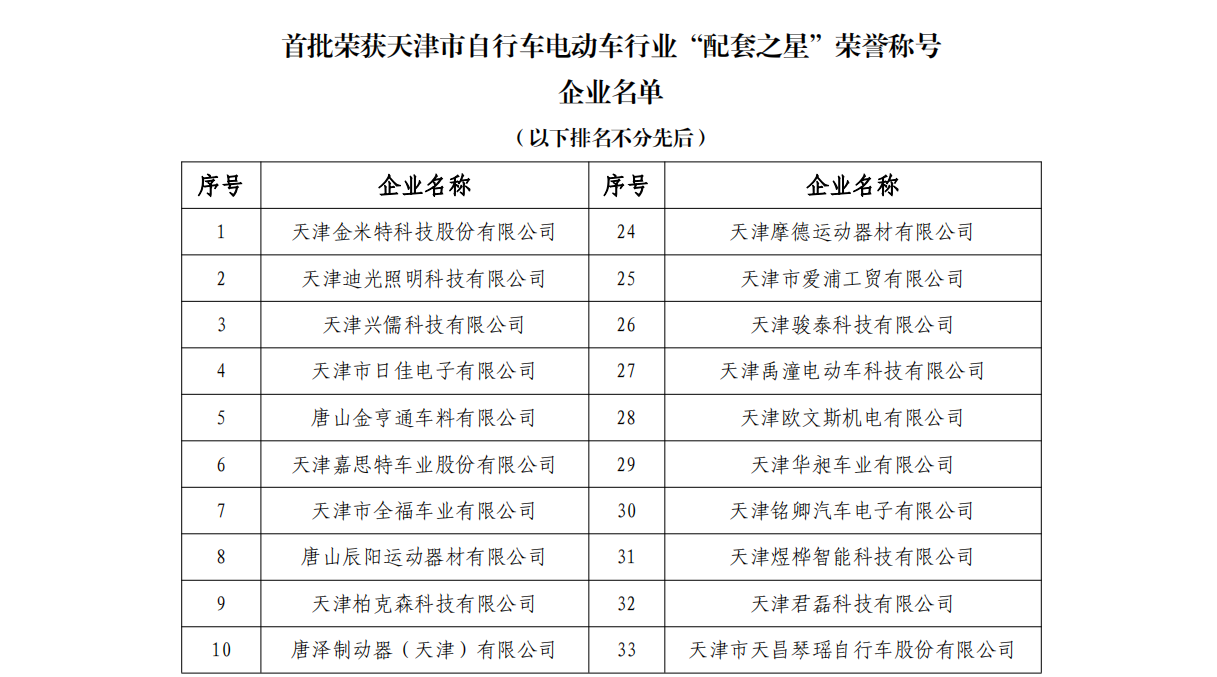 首批荣获天津市自行车电动车行业“配套之星”荣誉称号
企业名单
（以下排名不分先后）

| 序号 | 企业名称 | 序号 | 企业名称 |
|---|---|---|---|
| 1 | 天津金米特科技股份有限公司 | 24 | 天津摩德运动器材有限公司 |
| 2 | 天津迪光照明科技有限公司 | 25 | 天津市爱浦工贸有限公司 |
| 3 | 天津兴儒科技有限公司 | 26 | 天津骏泰科技有限公司 |
| 4 | 天津市日佳电子有限公司 | 27 | 天津禹潼电动车科技有限公司 |
| 5 | 唐山金亨通车料有限公司 | 28 | 天津欧文斯机电有限公司 |
| 6 | 天津嘉思特车业股份有限公司 | 29 | 天津华昶车业有限公司 |
| 7 | 天津市全福车业有限公司 | 30 | 天津铭卿汽车电子有限公司 |
| 8 | 唐山辰阳运动器材有限公司 | 31 | 天津煜桦智能科技有限公司 |
| 9 | 天津柏克森科技有限公司 | 32 | 天津君磊科技有限公司 |
| 10 | 唐泽制动器（天津）有限公司 | 33 | 天津市天昌琴瑶自行车股份有限公司 |